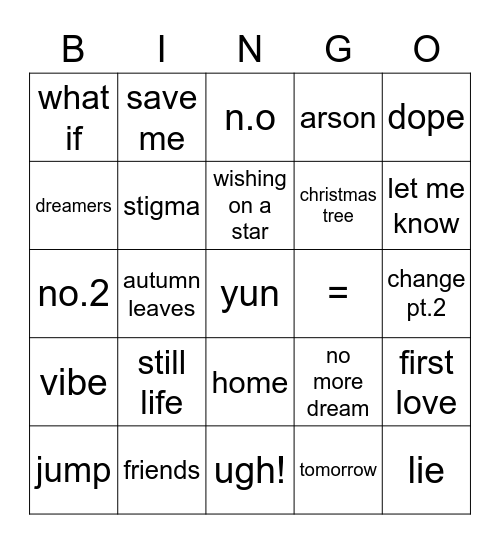 | B | I | N | G | O |
|---|---|---|---|---|
| what if | save me | n.o | arson | dope |
| dreamers | stigma | wishing on a star | christmas tree | let me know |
| no.2 | autumn leaves | yun | = | change pt.2 |
| vibe | still life | home | no more dream | first love |
| jump | friends | ugh! | tomorrow | lie |